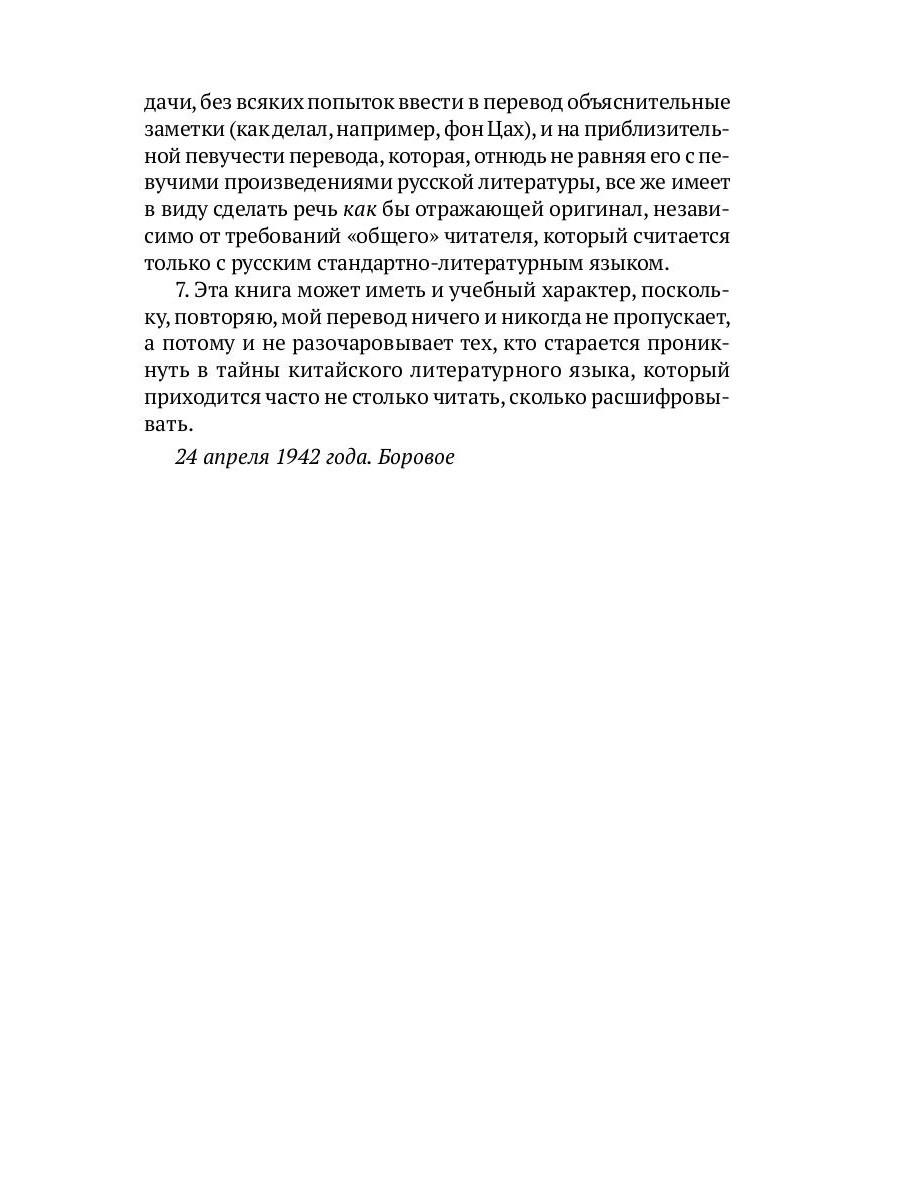 дачи, без всяких попыток ввести в перевод объяснительные заметки (как делал, например, фон Цах), и на приблизительной певучести перевода, которая, отнюдь не равняя его с певучими произведениями русской литературы, все же имеет в виду сделать речь как бы отражающей оригинал, независимо от требований «общего» читателя, который считается только с русским стандартно-литературным языком.

7. Эта книга может иметь и учебный характер, поскольку, повторяю, мой перевод ничего и никогда не пропускает, а потому и не разочаровывает тех, кто старается проникнуть в тайны китайского литературного языка, который приходится часто не столько читать, сколько расшифровывать.

24 апреля 1942 года. Боровое